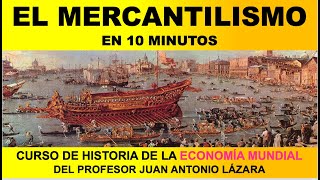 EL MERCANTILISMO

EN 10 MINUTOS

CURSO DE HISTORIA DE LA ECONOMÍA MUNDIAL
DEL PROFESOR JUAN ANTONIO LÁZARA